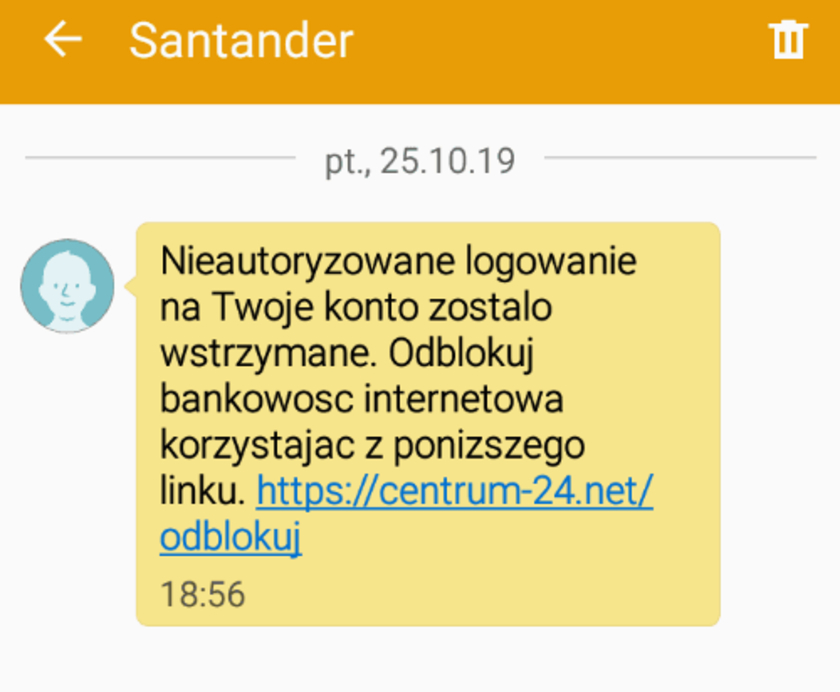 Santander

pt., 25.10.19

Nieautoryzowane logowanie na Twoje konto zostalo wstrzymane. Odblokuj bankowosc internetowa korzystajac z ponizszego linku. https://centrum-24.net/odblokuj

18:56